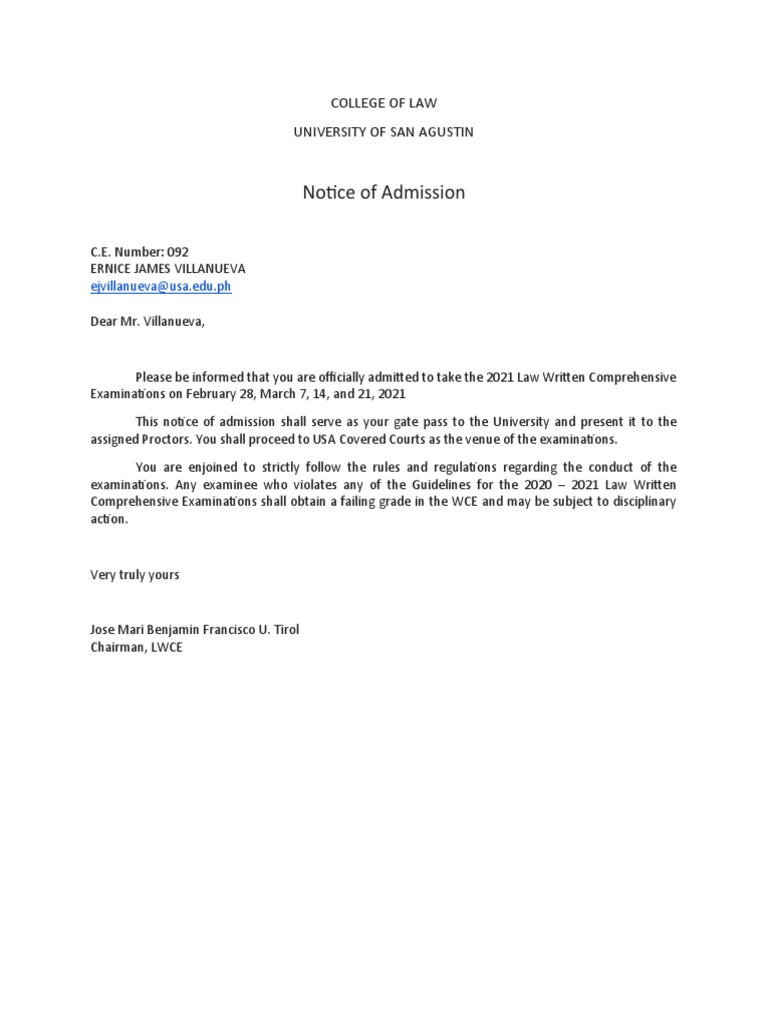 COLLEGE OF LAW

UNIVERSITY OF SAN AGUSTIN

Notice of Admission

C.E. Number: 092
ERNICE JAMES VILLANUEVA
ejvillanueva@usa.edu.ph

Dear Mr. Villanueva,

Please be informed that you are officially admitted to take the 2021 Law Written Comprehensive Examinations on February 28, March 7, 14, and 21, 2021

This notice of admission shall serve as your gate pass to the University and present it to the assigned Proctors. You shall proceed to USA Covered Courts as the venue of the examinations.

You are enjoined to strictly follow the rules and regulations regarding the conduct of the examinations. Any examinee who violates any of the Guidelines for the 2020 – 2021 Law Written Comprehensive Examinations shall obtain a failing grade in the WCE and may be subject to disciplinary action.

Very truly yours

Jose Mari Benjamin Francisco U. Tirol
Chairman, LWCE